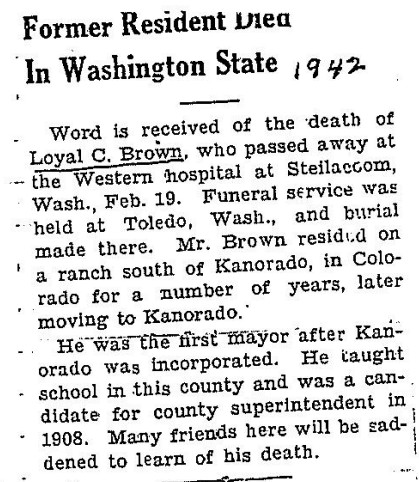 Former Resident Died In Washington State 1942

Word is received of the death of Loyal C. Brown, who passed away at the Western hospital at Steilacoom, Wash., Feb. 19. Funeral service was held at Toledo, Wash., and burial made there. Mr. Brown resided on a ranch south of Kanorado, in Colorado for a number of years, later moving to Kanorado.

He was the first mayor after Kanorado was incorporated. He taught school in this county and was a candidate for county superintendent in 1908. Many friends here will be saddened to learn of his death.